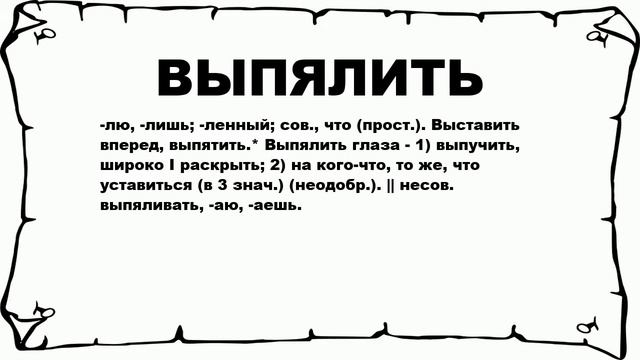 ВЫПЯЛИТЬ

-лю, -лишь; -ленный; сов., что (прост.). Выставить вперед, выпятить.* Выпялить глаза - 1) выпучить, широко I раскрыть; 2) на кого-что, то же, что уставиться (в 3 знач.) (неодобр.). || несов. выпяливать, -аю, -аешь.